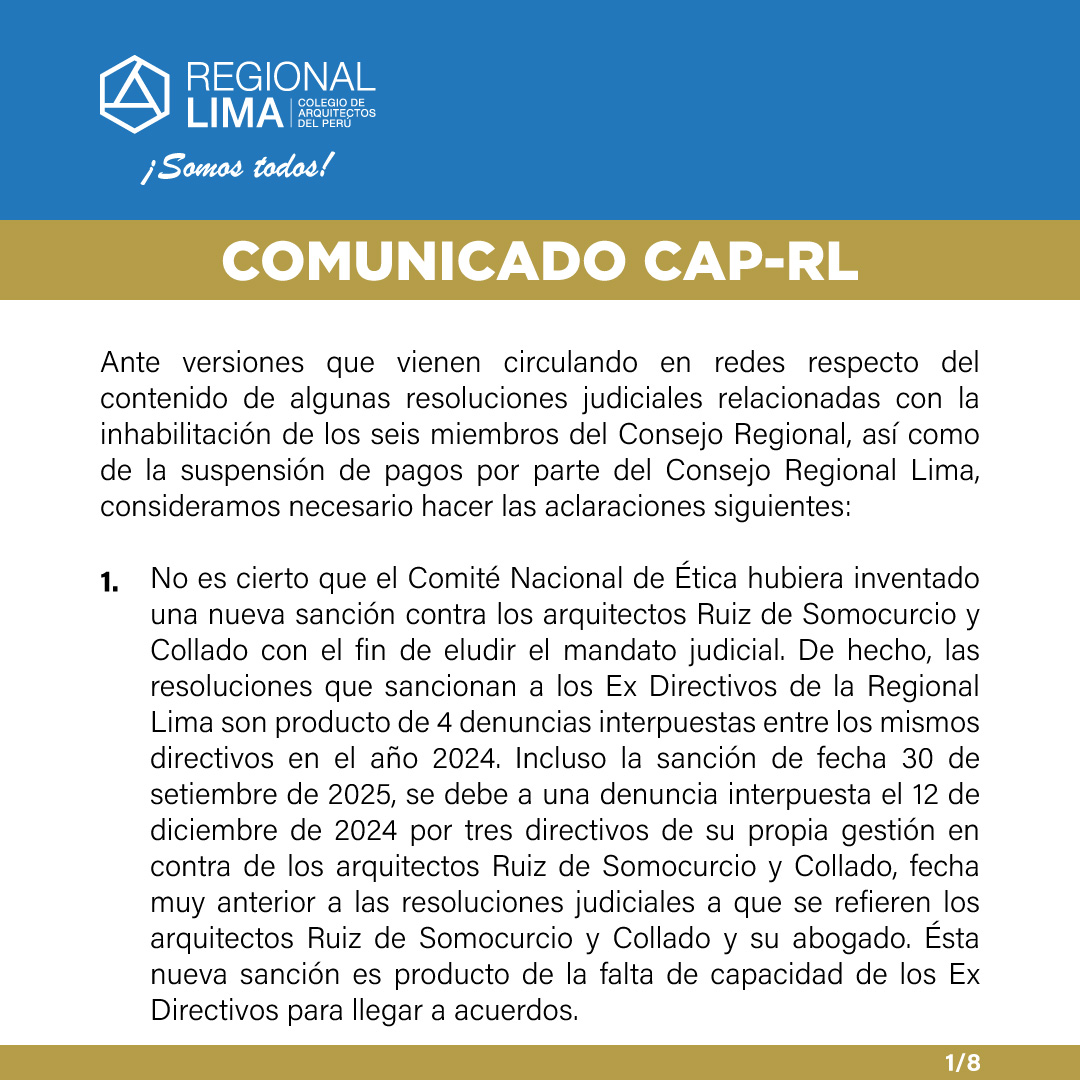 REGIONAL LIMA COLEGIO DE ARQUITECTOS DEL PERÚ

¡Somos todos!

COMUNICADO CAP-RL

Ante versiones que vienen circulando en redes respecto del contenido de algunas resoluciones judiciales relacionadas con la inhabilitación de los seis miembros del Consejo Regional, así como de la suspensión de pagos por parte del Consejo Regional Lima, consideramos necesario hacer las aclaraciones siguientes:

1. No es cierto que el Comité Nacional de Ética hubiera inventado una nueva sanción contra los arquitectos Ruiz de Somocurcio y Collado con el fin de eludir el mandato judicial. De hecho, las resoluciones que sancionan a los Ex Directivos de la Regional Lima son producto de 4 denuncias interpuestas entre los mismos directivos en el año 2024. Incluso la sanción de fecha 30 de setiembre de 2025, se debe a una denuncia interpuesta el 12 de diciembre de 2024 por tres directivos de su propia gestión en contra de los arquitectos Ruiz de Somocurcio y Collado, fecha muy anterior a las resoluciones judiciales a que se refieren los arquitectos Ruiz de Somocurcio y Collado y su abogado. Ésta nueva sanción es producto de la falta de capacidad de los Ex Directivos para llegar a acuerdos.

1/8